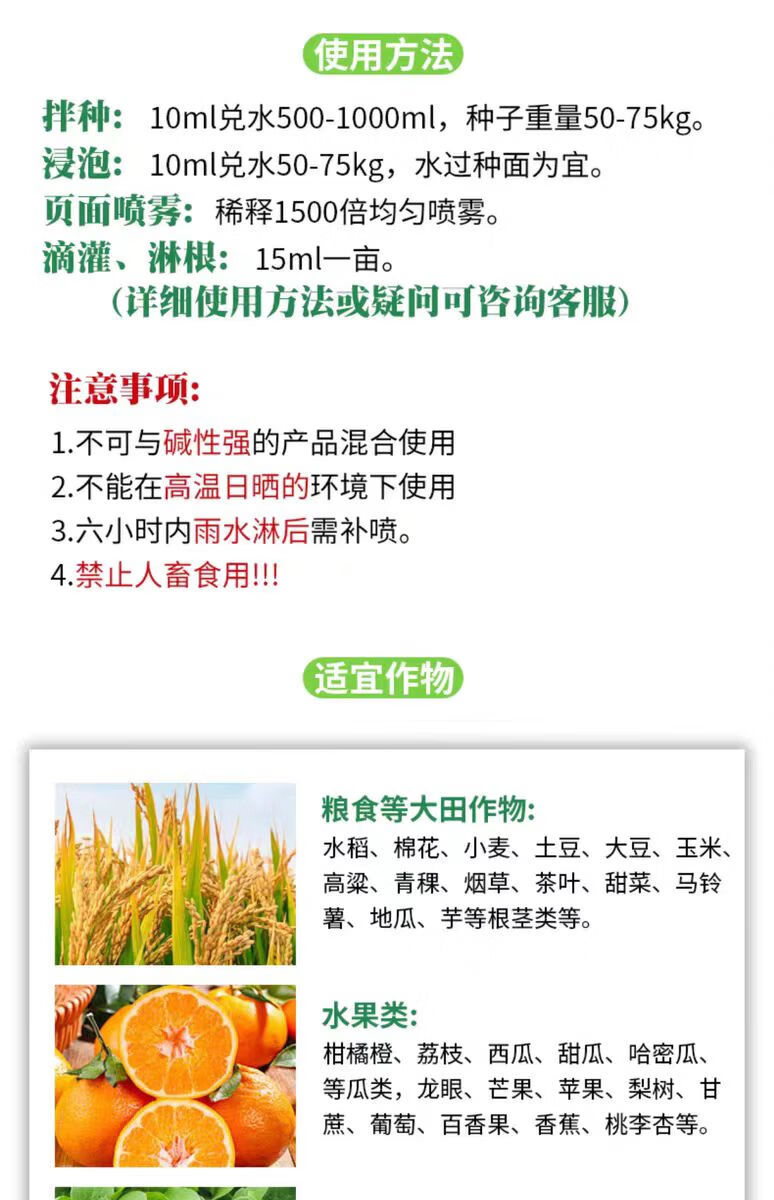 使用方法

拌种：10ml兑水500-1000ml，种子重量50-75kg。
浸泡：10ml兑水50-75kg，水过种面为宜。
页面喷雾：稀释1500倍均匀喷雾。
滴灌、淋根：15ml一亩。
（详细使用方法或疑问可咨询客服）

注意事项：
1.不可与碱性强的产品混合使用
2.不能在高温日晒的环境下使用
3.六小时内雨水淋后需补喷。
4.禁止人畜食用!!!

适宜作物

粮食等大田作物：
水稻、棉花、小麦、土豆、大豆、玉米、高粱、青稞、烟草、茶叶、甜菜、马铃薯、地瓜、芋等根茎类等。

水果类：
柑橘橙、荔枝、西瓜、甜瓜、哈密瓜、等瓜类，龙眼、芒果、苹果、梨树、甘蔗、葡萄、百香果、香蕉、桃李杏等。